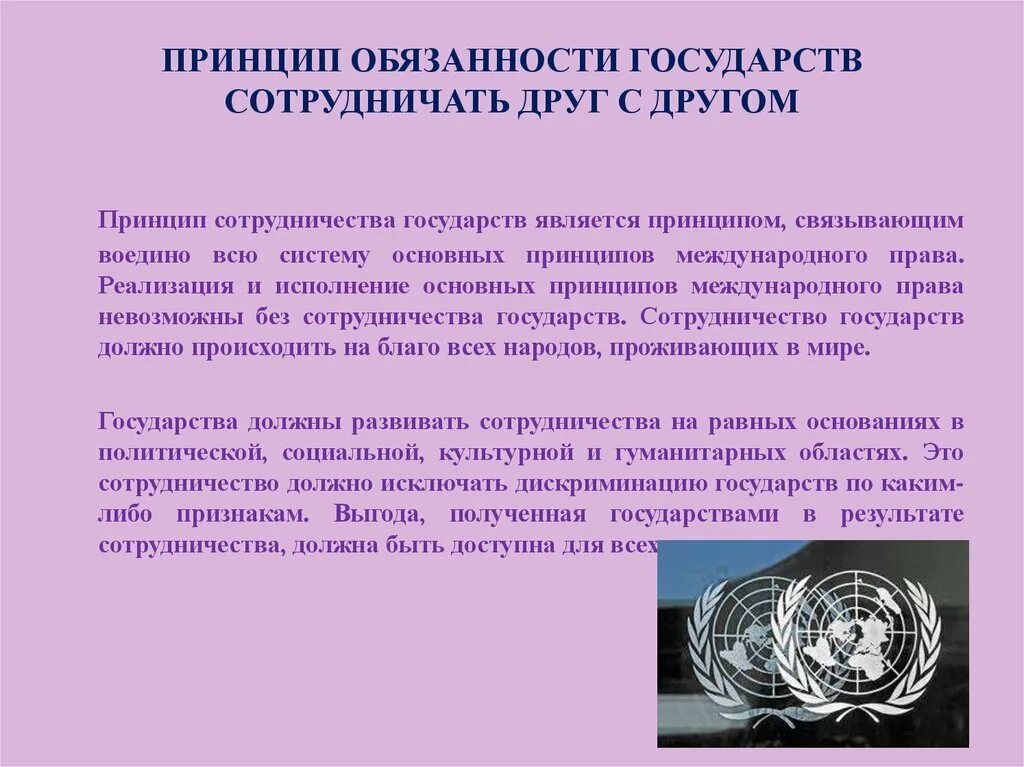 ПРИНЦИП ОБЯЗАННОСТИ ГОСУДАРСТВ СОТРУДНИЧАТЬ ДРУГ С ДРУГОМ

Принцип сотрудничества государств является принципом, связывающим воедино всю систему основных принципов международного права. Реализация и исполнение основных принципов международного права невозможны без сотрудничества государств. Сотрудничество государств должно происходить на благо всех народов, проживающих в мире.

Государства должны развивать сотрудничества на равных основаниях в политической, социальной, культурной и гуманитарных областях. Это сотрудничество должно исключать дискриминацию государств по каким-либо признакам. Выгода, полученная государствами в результате сотрудничества, должна быть доступна для всех